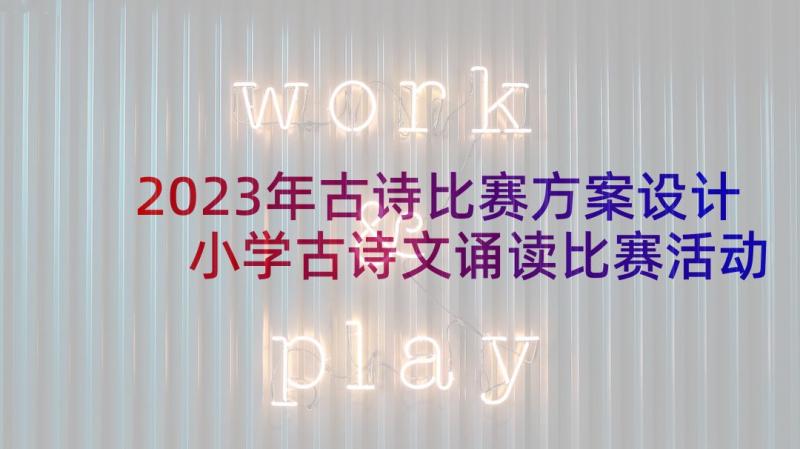 work

2023年古诗比赛方案设计
小学古诗文诵读比赛活动

play